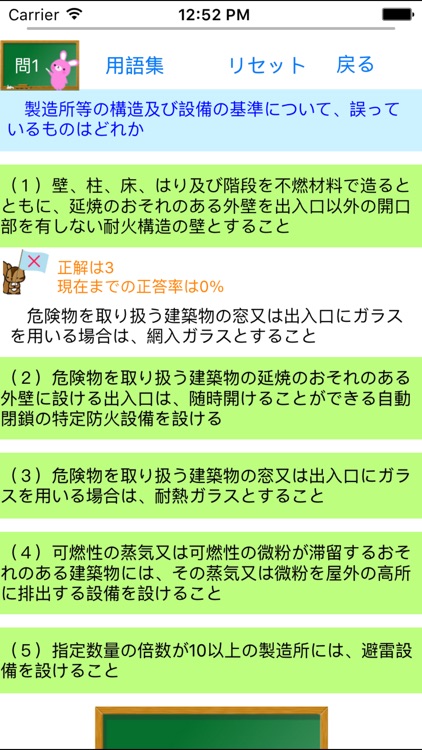 Carrier 12:52 PM

問1 用語集 リセット 戻る

製造所等の構造及び設備の基準について、誤っているものはどれか

（1）壁、柱、床、はり及び階段を不燃材料で造るとともに、延焼のおそれのある外壁を出入口以外の開口部を有しない耐火構造の壁とすること

正解は3
現在までの正答率は0%

危険物を取り扱う建築物の窓又は出入口にガラスを用いる場合は、網入ガラスとすること

（2）危険物を取り扱う建築物の延焼のおそれのある外壁に設ける出入口は、随時開けることができる自動閉鎖の特定防火設備を設ける

（3）危険物を取り扱う建築物の窓又は出入口にガラスを用いる場合は、耐熱ガラスとすること

（4）可燃性の蒸気又は可燃性の微粉が滞留するおそれのある建築物には、その蒸気又は微粉を屋外の高所に排出する設備を設けること

（5）指定数量の倍数が10以上の製造所には、避雷設備を設けること